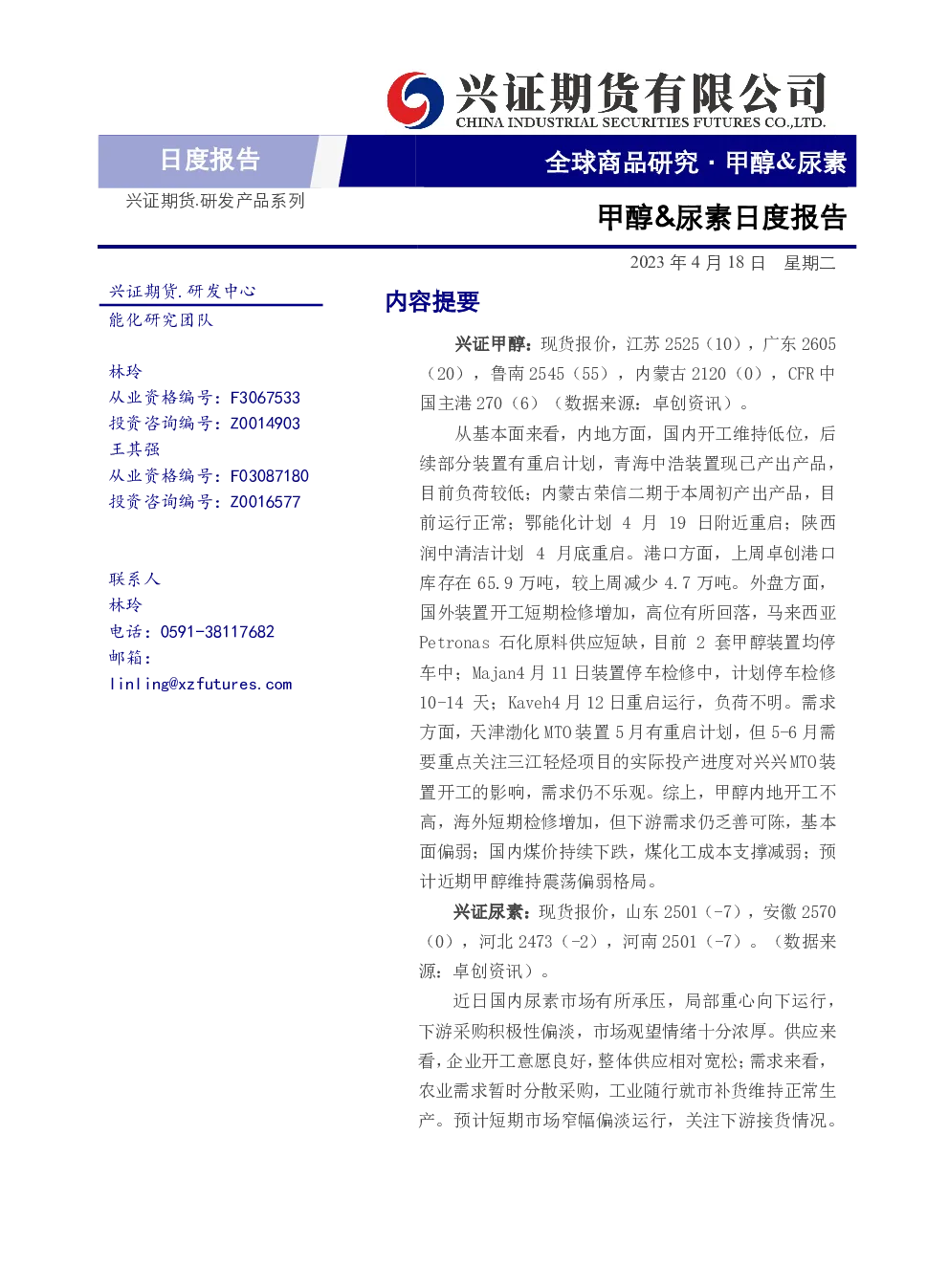 兴证期货有限公司
CHINA INDUSTRIAL SECURITIES FUTURES CO.,LTD.

日度报告

全球商品研究 · 甲醇&尿素

兴证期货.研发产品系列

甲醇&尿素日度报告

2023 年 4 月 18 日 星期二

兴证期货.研发中心
能化研究团队

林玲
从业资格编号：F3067533
投资咨询编号：Z0014903
王其强
从业资格编号：F03087180
投资咨询编号：Z0016577

联系人
林玲
电话：0591-38117682
邮箱：
linling@xzfutures.com

内容提要

兴证甲醇：现货报价，江苏 2525（10），广东 2605（20），鲁南 2545（55），内蒙古 2120（0），CFR 中国主港 270（6）（数据来源：卓创资讯）。

从基本面来看，内地方面，国内开工维持低位，后续部分装置有重启计划，青海中浩装置现已产出产品，目前负荷较低；内蒙古荣信二期于本周初产出产品，目前运行正常；鄂能化计划 4 月 19 日附近重启；陕西润中清洁计划 4 月底重启。港口方面，上周卓创港口库存在 65.9 万吨，较上周减少 4.7 万吨。外盘方面，国外装置开工短期检修增加，高位有所回落，马来西亚 Petronas 石化原料供应短缺，目前 2 套甲醇装置均停车中；Majan4 月 11 日装置停车检修中，计划停车检修 10-14 天；Kaveh4 月 12 日重启运行，负荷不明。需求方面，天津渤化 MTO 装置 5 月有重启计划，但 5-6 月需要重点关注三江轻烃项目的实际投产进度对兴兴 MTO 装置开工的影响，需求仍不乐观。综上，甲醇内地开工不高，海外短期检修增加，但下游需求仍乏善可陈，基本面偏弱；国内煤价持续下跌，煤化工成本支撑减弱；预计近期甲醇维持震荡偏弱格局。

兴证尿素：现货报价，山东 2501（-7），安徽 2570（0），河北 2473（-2），河南 2501（-7）。（数据来源：卓创资讯）。

近日国内尿素市场有所承压，局部重心向下运行，下游采购积极性偏淡，市场观望情绪十分浓厚。供应来看，企业开工意愿良好，整体供应相对宽松；需求来看，农业需求暂时分散采购，工业随行就市补货维持正常生产。预计短期市场窄幅偏淡运行，关注下游接货情况。